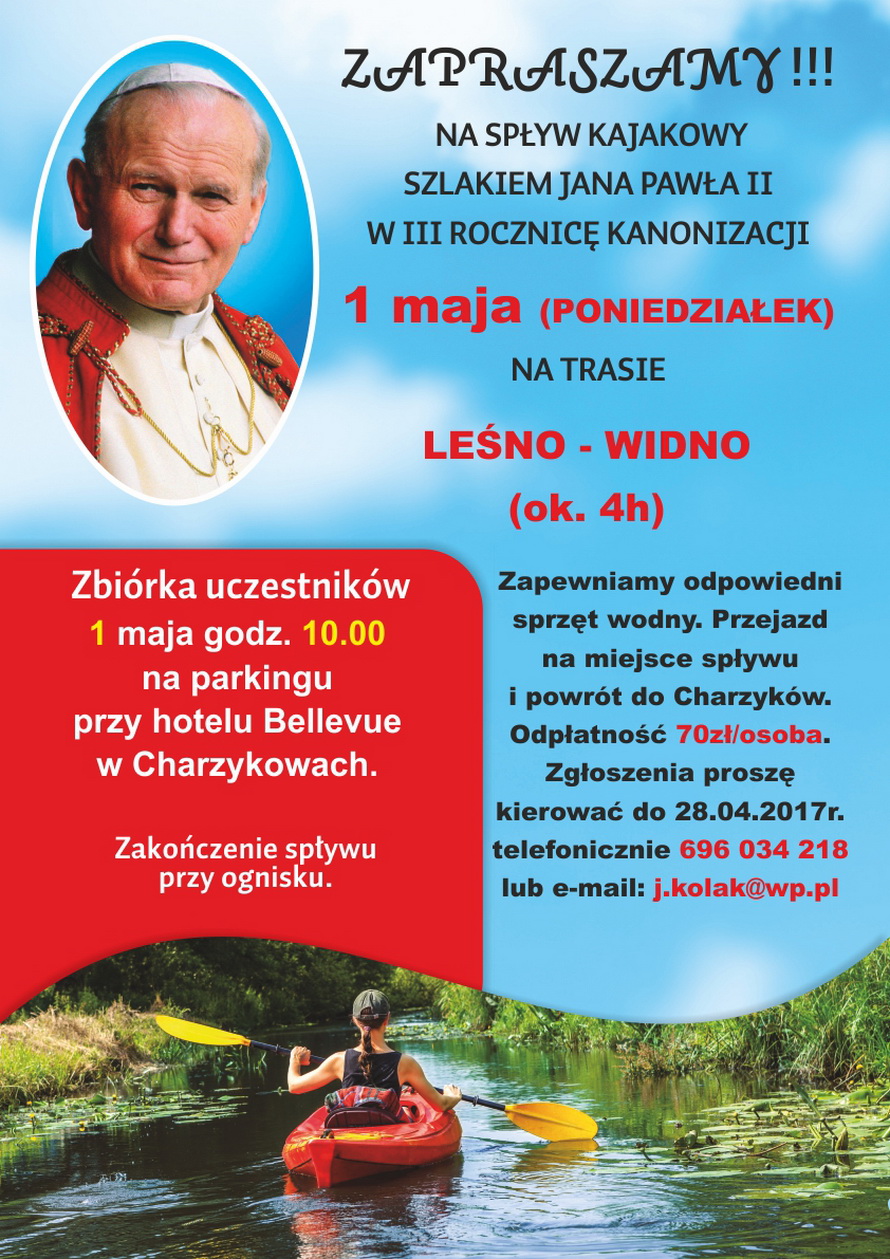 ZAPRASZAMY !!!

NA SPŁYW KAJAKOWY
SZLAKIEM JANA PAWŁA II
W III ROCZNICĘ KANONIZACJI

1 maja (PONIEDZIAŁEK)

NA TRASIE

LEŚNO - WIDNO
(ok. 4h)

Zbiórka uczestników
1 maja godz. 10.00
na parkingu
przy hotelu Bellevue
w Charzykowach.

Zakończenie spływu
przy ognisku.

Zapewniamy odpowiedni sprzęt wodny. Przejazd na miejsce spływu i powrót do Charzyków. Odpłatność 70zł/osoba. Zgłoszenia proszę kierować do 28.04.2017r. telefonicznie 696 034 218 lub e-mail: j.kolak@wp.pl